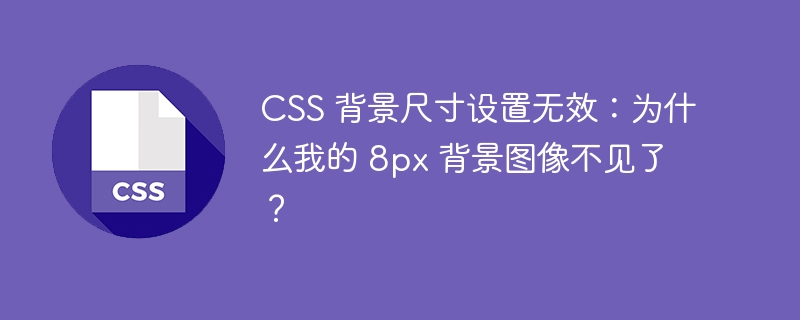 CSS

CSS 背景尺寸设置无效：为什么我的 8px 背景图像不见了？